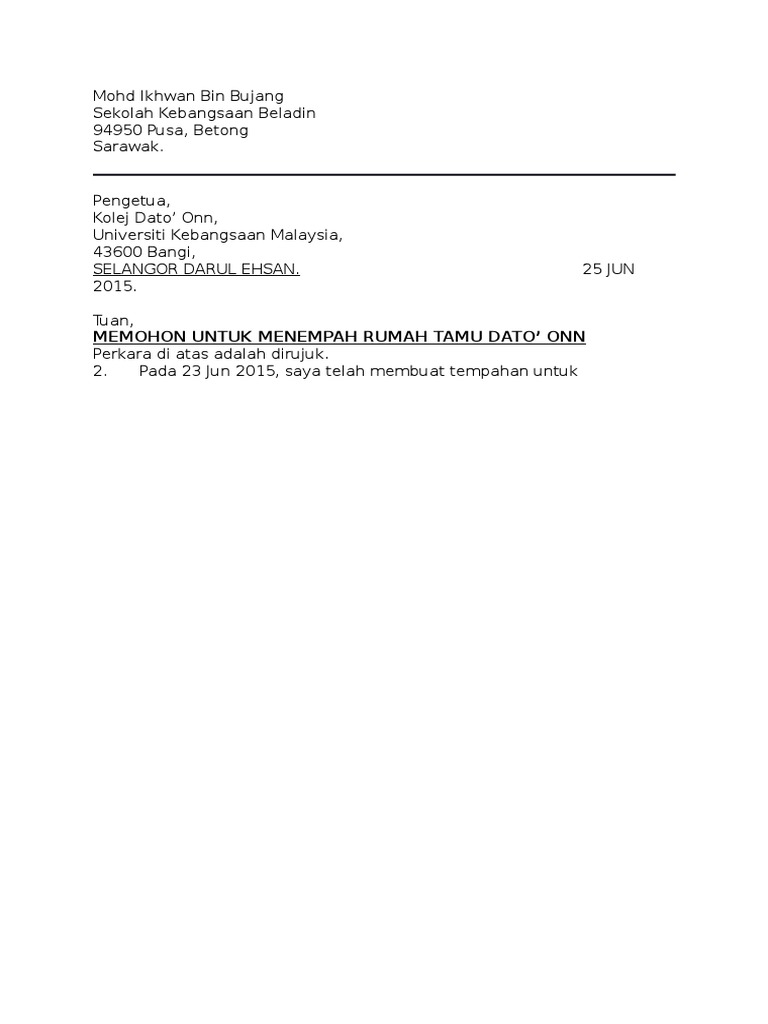 Mohd Ikhwan Bin Bujang
Sekolah Kebangsaan Beladin
94950 Pusa, Betong
Sarawak.

Pengetua,
Kolej Dato' Onn,
Universiti Kebangsaan Malaysia,
43600 Bangi,
SELANGOR DARUL EHSAN. 25 JUN 2015.

Tuan,
MEMOHON UNTUK MENEMPAH RUMAH TAMU DATO' ONN
Perkara di atas adalah dirujuk.
2. Pada 23 Jun 2015, saya telah membuat tempahan untuk